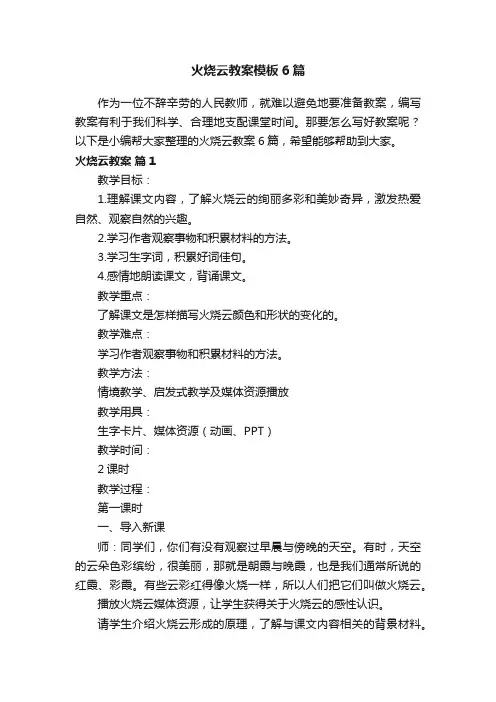 火烧云教案模板6篇

作为一位不辞辛劳的人民教师，就难以避免地要准备教案，编写教案有利于我们科学、合理地支配课堂时间。那要怎么写好教案呢？以下是小编帮大家整理的火烧云教案6篇，希望能够帮助到大家。

火烧云教案 篇1

教学目标：

1.理解课文内容，了解火烧云的绚丽多彩和美妙奇异，激发热爱自然、观察自然的兴趣。

2.学习作者观察事物和积累材料的方法。

3.学习生字词，积累好词佳句。

4.感情地朗读课文，背诵课文。

教学重点：

了解课文是怎样描写火烧云颜色和形状的变化的。

教学难点：

学习作者观察事物和积累材料的方法。

教学方法：

情境教学、启发式教学及媒体资源播放

教学用具：

生字卡片、媒体资源（动画、PPT）

教学时间：

2课时

教学过程：

第一课时

一、导入新课

师：同学们，你们有没有观察过早晨与傍晚的天空。有时，天空的云朵色彩缤纷，很美丽，那就是朝霞与晚霞，也是我们通常所说的红霞、彩霞。有些云彩红得像火烧一样，所以人们把它们叫做火烧云。

播放火烧云媒体资源，让学生获得关于火烧云的感性认识。

请学生介绍火烧云形成的原理，了解与课文内容相关的背景材料。